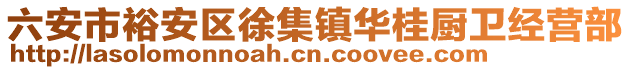 六安市裕安区徐集镇华桂厨卫经营部
http://lasolomonnoah.cn.coovee.com